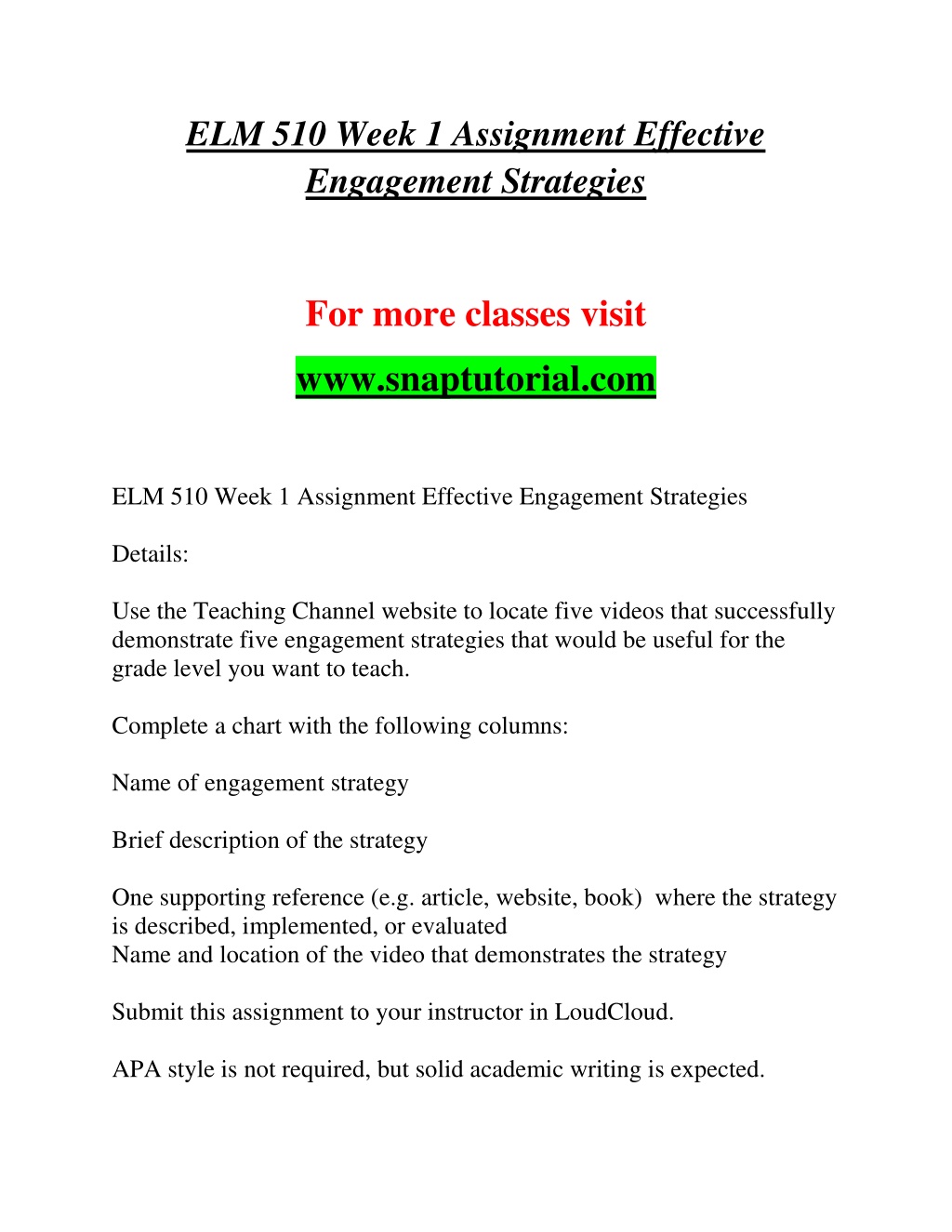 ELM 510 Week 1 Assignment Effective Engagement Strategies

For more classes visit

www.snaptutorial.com

ELM 510 Week 1 Assignment Effective Engagement Strategies

Details:

Use the Teaching Channel website to locate five videos that successfully demonstrate five engagement strategies that would be useful for the grade level you want to teach.

Complete a chart with the following columns:

Name of engagement strategy

Brief description of the strategy

One supporting reference (e.g. article, website, book) where the strategy is described, implemented, or evaluated
Name and location of the video that demonstrates the strategy

Submit this assignment to your instructor in LoudCloud.

APA style is not required, but solid academic writing is expected.